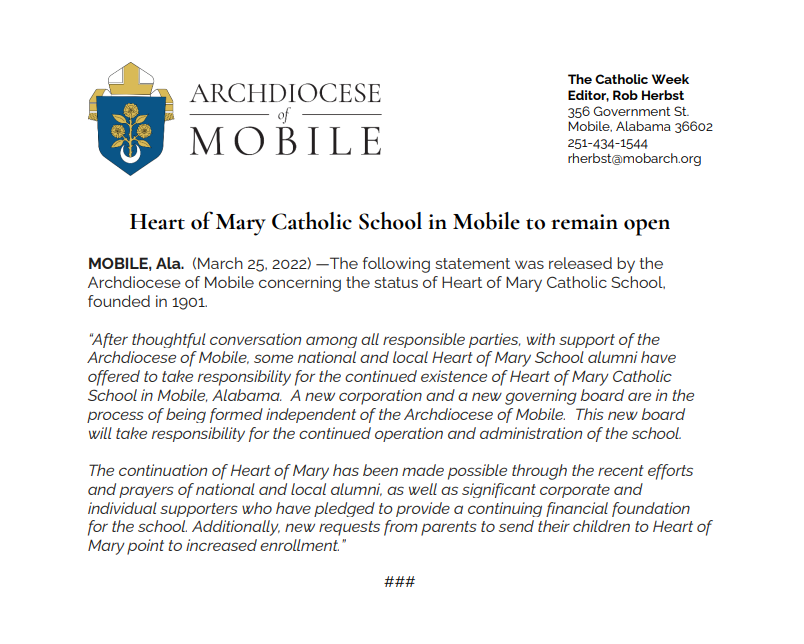 ARCHDIOCESE of MOBILE

The Catholic Week
Editor, Rob Herbst
356 Government St.
Mobile, Alabama 36602
251-434-1544
rherbst@mobarch.org

Heart of Mary Catholic School in Mobile to remain open

MOBILE, Ala. (March 25, 2022) —The following statement was released by the Archdiocese of Mobile concerning the status of Heart of Mary Catholic School, founded in 1901.

"After thoughtful conversation among all responsible parties, with support of the Archdiocese of Mobile, some national and local Heart of Mary School alumni have offered to take responsibility for the continued existence of Heart of Mary Catholic School in Mobile, Alabama. A new corporation and a new governing board are in the process of being formed independent of the Archdiocese of Mobile. This new board will take responsibility for the continued operation and administration of the school.

The continuation of Heart of Mary has been made possible through the recent efforts and prayers of national and local alumni, as well as significant corporate and individual supporters who have pledged to provide a continuing financial foundation for the school. Additionally, new requests from parents to send their children to Heart of Mary point to increased enrollment."

###